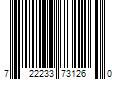 7 22233 73126 0